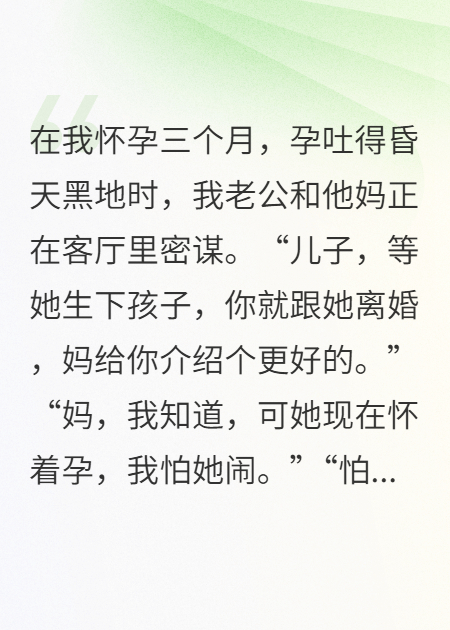 在我怀孕三个月，孕吐得昏天黑地时，我老公和他妈正在客厅里密谋。“儿子，等她生下孩子，你就跟她离婚，妈给你介绍个更好的。”“妈，我知道，可她现在怀着孕，我怕她闹。”“怕...